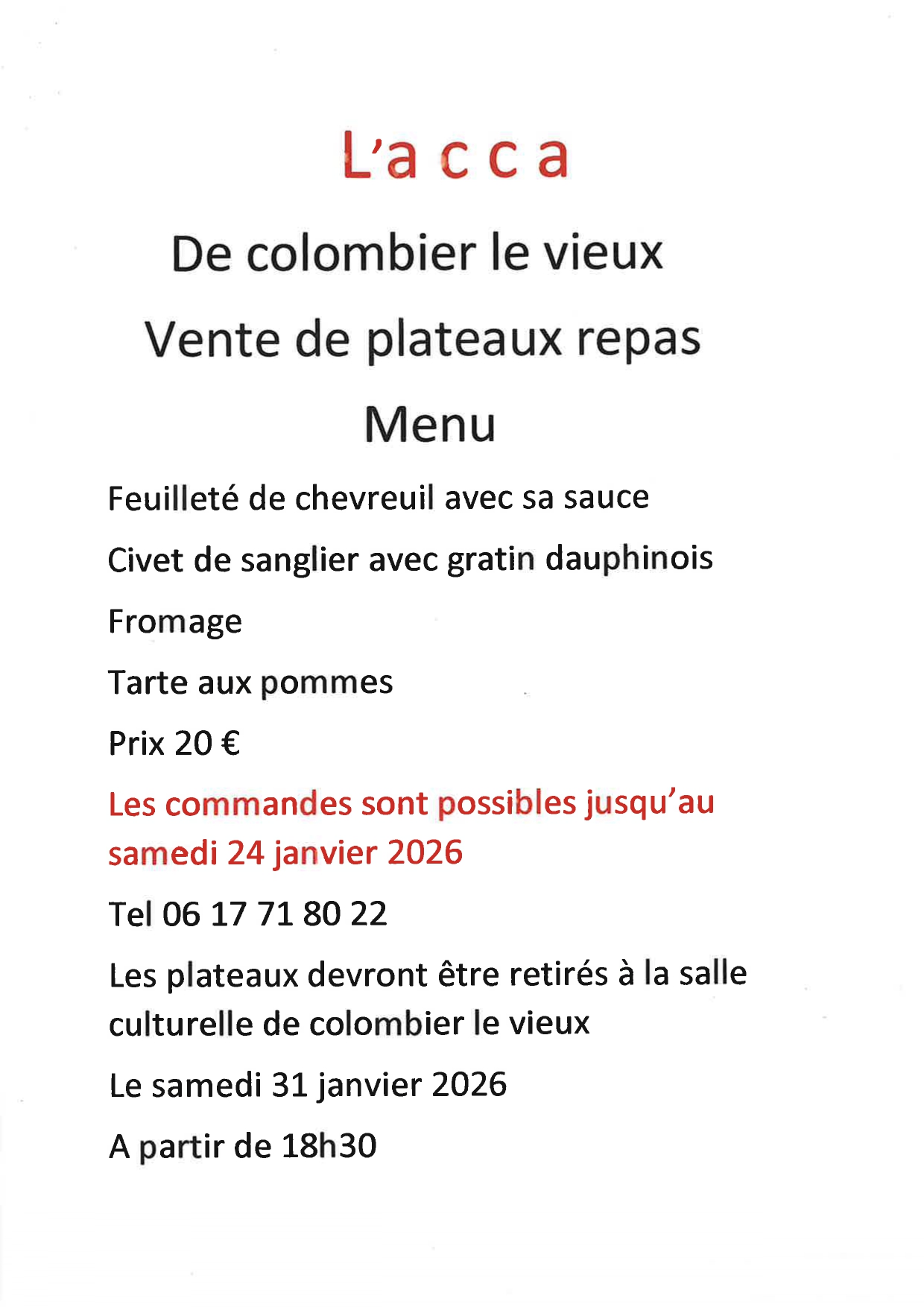 L'a c c a

De colombier le vieux

Vente de plateaux repas

Menu

Feuilleté de chevreuil avec sa sauce

Civet de sanglier avec gratin dauphinois

Fromage

Tarte aux pommes

Prix 20 €

Les commandes sont possibles jusqu'au samedi 24 janvier 2026

Tel 06 17 71 80 22

Les plateaux devront être retirés à la salle culturelle de colombier le vieux

Le samedi 31 janvier 2026

A partir de 18h30